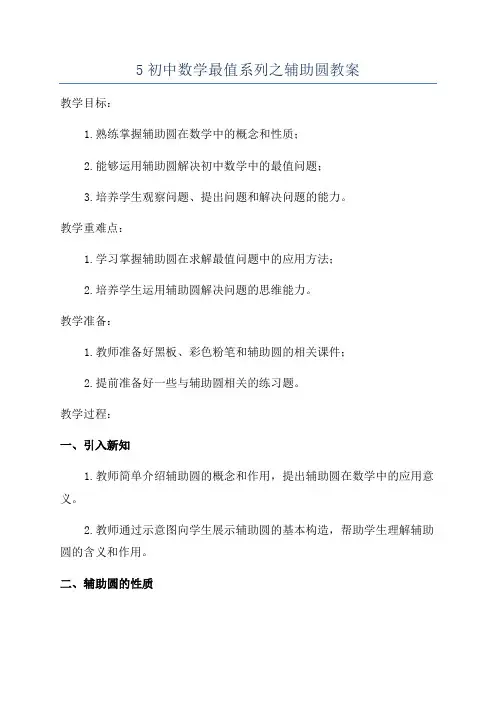 5 初中数学最值系列之辅助圆教案

教学目标：

1. 熟练掌握辅助圆在数学中的概念和性质；

2. 能够运用辅助圆解决初中数学中的最值问题；

3. 培养学生观察问题、提出问题和解决问题的能力。

教学重难点：

1. 学习掌握辅助圆在求解最值问题中的应用方法；

2. 培养学生运用辅助圆解决问题的思维能力。

教学准备：

1. 教师准备好黑板、彩色粉笔和辅助圆的相关课件；

2. 提前准备好一些与辅助圆相关的练习题。

教学过程：

一、引入新知

1. 教师简单介绍辅助圆的概念和作用，提出辅助圆在数学中的应用意义。

2. 教师通过示意图向学生展示辅助圆的基本构造，帮助学生理解辅助圆的含义和作用。

二、辅助圆的性质